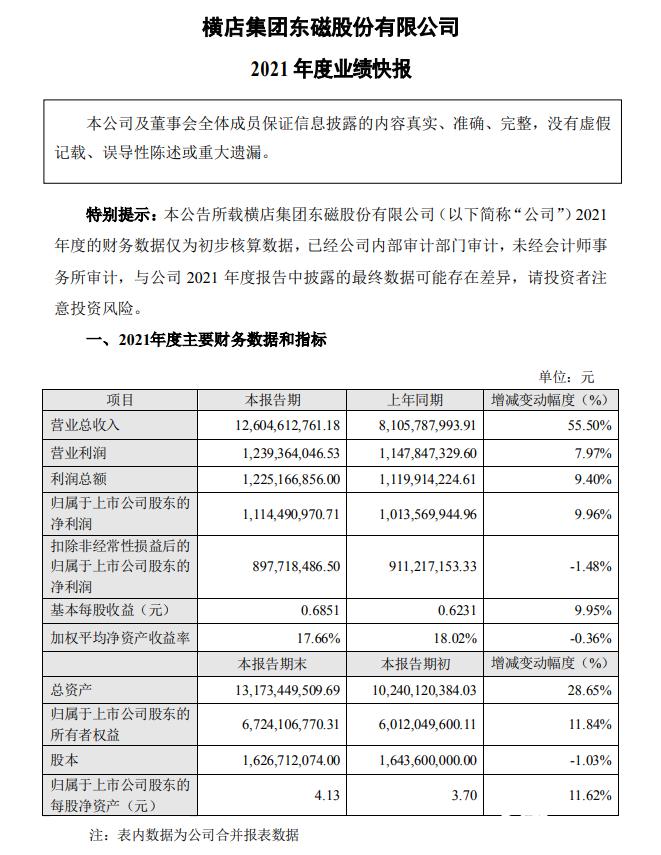 横店集团东磁股份有限公司

2021 年度业绩快报

本公司及董事会全体成员保证信息披露的内容真实、准确、完整，没有虚假记载、误导性陈述或重大遗漏。

特别提示：本公告所载横店集团东磁股份有限公司（以下简称“公司”）2021年度的财务数据仅为初步核算数据，已经公司内部审计部门审计，未经会计师事务所审计，与公司 2021 年度报告中披露的最终数据可能存在差异，请投资者注意投资风险。

一、2021年度主要财务数据和指标

单位：元

| 项目 | 本报告期 | 上年同期 | 增减变动幅度（%） |
|---|---|---|---|
| 营业总收入 | 12,604,612,761.18 | 8,105,787,993.91 | 55.50% |
| 营业利润 | 1,239,364,046.53 | 1,147,847,329.60 | 7.97% |
| 利润总额 | 1,225,166,856.00 | 1,119,914,224.61 | 9.40% |
| 归属于上市公司股东的净利润 | 1,114,490,970.71 | 1,013,569,944.96 | 9.96% |
| 扣除非经常性损益后的归属于上市公司股东的净利润 | 897,718,486.50 | 911,217,153.33 | -1.48% |
| 基本每股收益（元） | 0.6851 | 0.6231 | 9.95% |
| 加权平均净资产收益率 | 17.66% | 18.02% | -0.36% |
|  | 本报告期末 | 本报告期初 | 增减变动幅度（%） |
| 总资产 | 13,173,449,509.69 | 10,240,120,384.03 | 28.65% |
| 归属于上市公司股东的所有者权益 | 6,724,106,770.31 | 6,012,049,600.11 | 11.84% |
| 股本 | 1,626,712,074.00 | 1,643,600,000.00 | -1.03% |
| 归属于上市公司股东的每股净资产（元） | 4.13 | 3.70 | 11.62% |

注：表内数据为公司合并报表数据